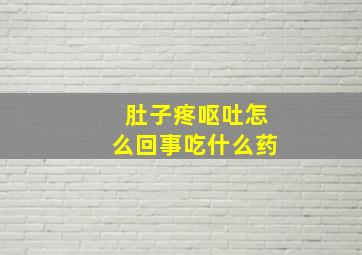 肚子疼呕吐怎么回事吃什么药